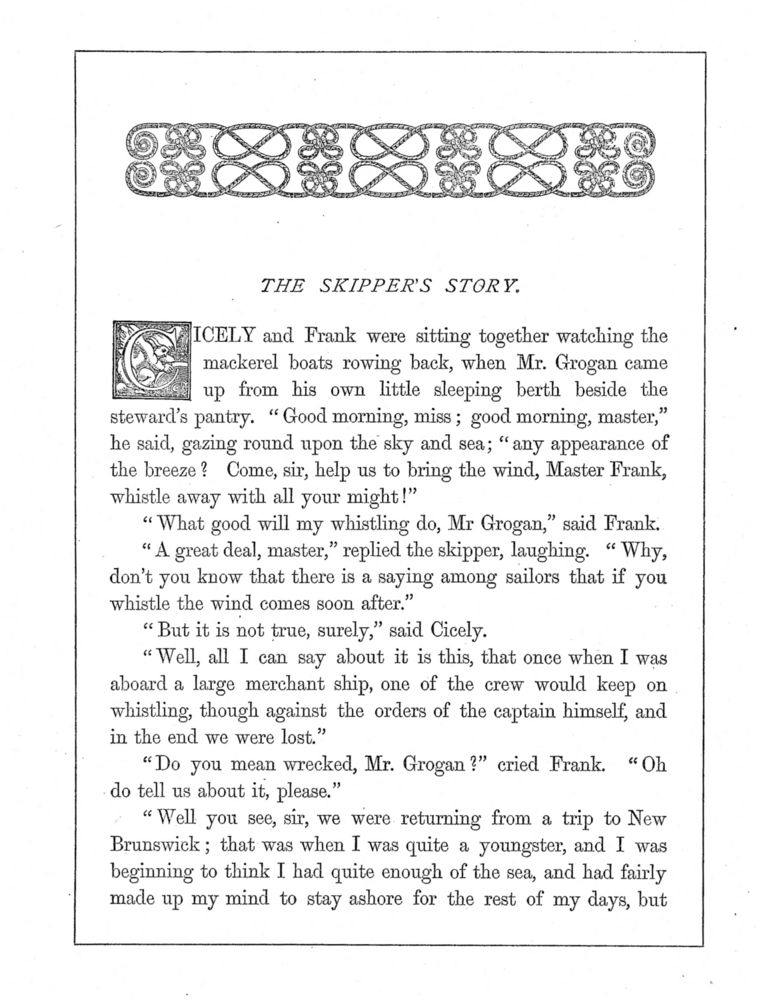 THE SKIPPER'S STORY.

CICELY and Frank were sitting together watching the mackerel boats rowing back, when Mr. Grogan came up from his own little sleeping berth beside the steward's pantry. "Good morning, miss; good morning, master," he said, gazing round upon the sky and sea; "any appearance of the breeze? Come, sir, help us to bring the wind, Master Frank, whistle away with all your might!"

"What good will my whistling do, Mr Grogan," said Frank.

"A great deal, master," replied the skipper, laughing. "Why, don't you know that there is a saying among sailors that if you whistle the wind comes soon after."

"But it is not true, surely," said Cicely.

"Well, all I can say about it is this, that once when I was aboard a large merchant ship, one of the crew would keep on whistling, though against the orders of the captain himself, and in the end we were lost."

"Do you mean wrecked, Mr. Grogan?" cried Frank. "Oh do tell us about it, please."

"Well you see, sir, we were returning from a trip to New Brunswick; that was when I was quite a youngster, and I was beginning to think I had quite enough of the sea, and had fairly made up my mind to stay ashore for the rest of my days, but